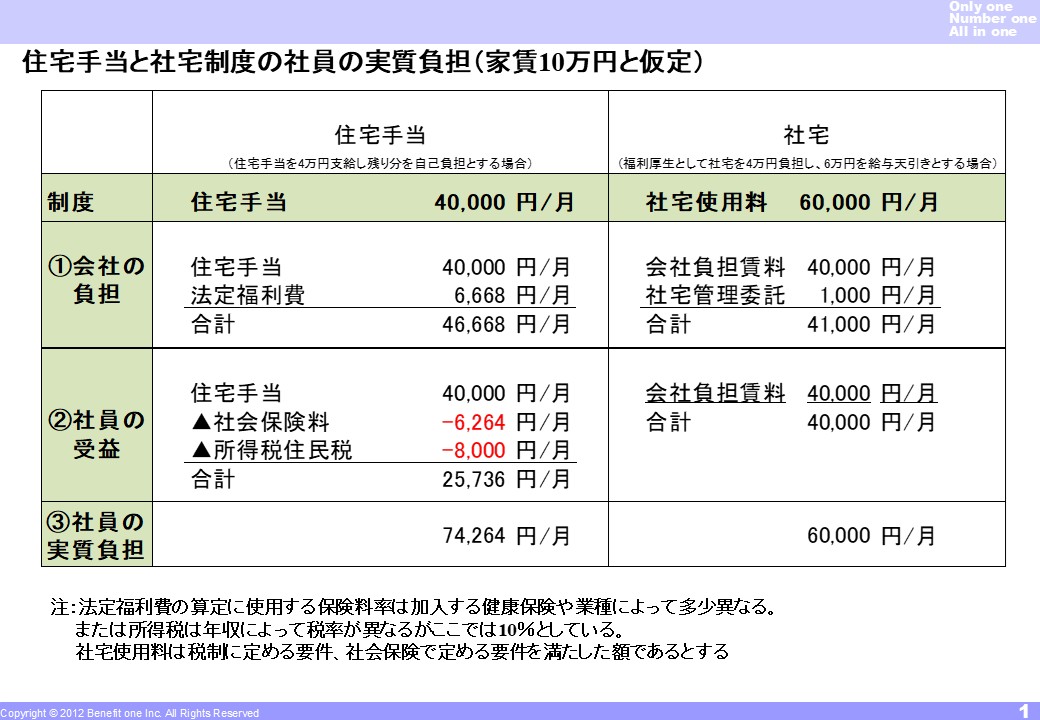 Only one
Number one
All in one

住宅手当と社宅制度の社員の実質負担（家賃10万円と仮定）

| | 住宅手当<br>（住宅手当を4万円支給し残り分を自己負担とする場合） | 社宅<br>（福利厚生として社宅を4万円負担し、6万円を給与天引きとする場合） |
|---|---|---|
| 制度 | 住宅手当 40,000 円／月 | 社宅使用料 60,000 円／月 |
| ①会社の負担 | 住宅手当 40,000 円／月<br>法定福利費 6,668 円／月<br>合計 46,668 円／月 | 会社負担賃料 40,000 円／月<br>社宅管理委託 1,000 円／月<br>合計 41,000 円／月 |
| ②社員の受益 | 住宅手当 40,000 円／月<br>▲社会保険料 -6,264 円／月<br>▲所得税住民税 -8,000 円／月<br>合計 25,736 円／月 | 会社負担賃料 40,000 円／月<br>合計 40,000 円／月 |
| ③社員の実質負担 | 74,264 円／月 | 60,000 円／月 |

注：法定福利費の算定に使用する保険料率は加入する健康保険や業種によって多少異なる。
または所得税は年収によって税率が異なるがここでは10%としている。
社宅使用料は税制に定める要件、社会保険で定める要件を満たした額であるとする

Copyright © 2012 Benefit one Inc. All Rights Reserved
1